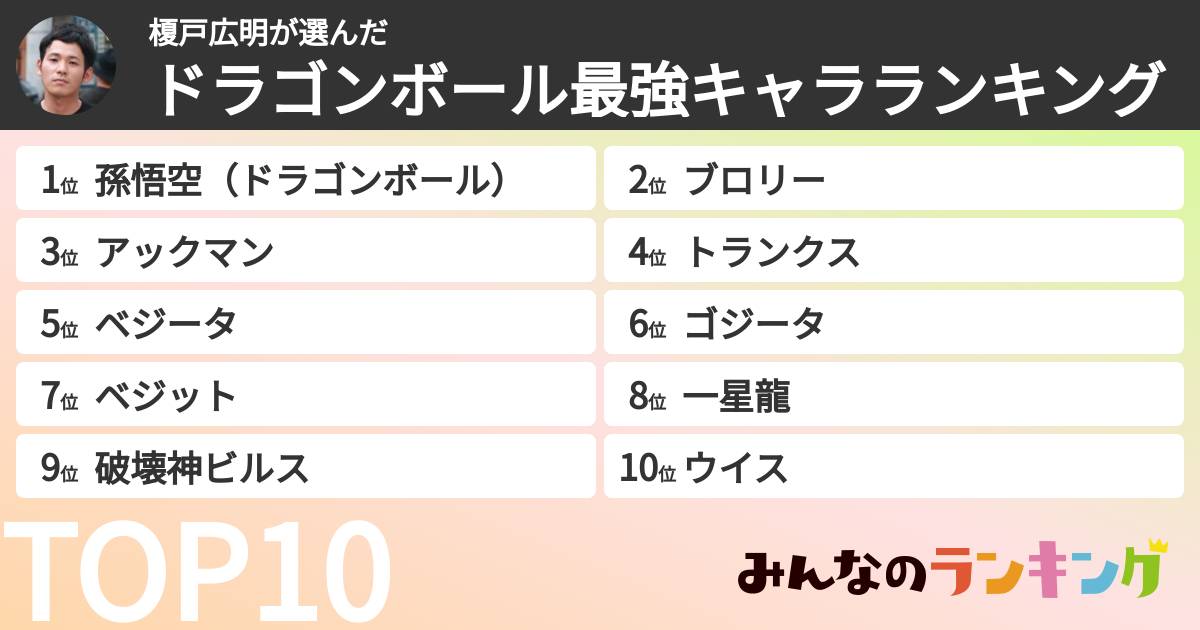 榎戸広明が選んだ
ドラゴンボール最強キャラランキング

1位 孫悟空（ドラゴンボール）
2位 ブロリー
3位 アックマン
4位 トランクス
5位 ベジータ
6位 ゴジータ
7位 ベジット
8位 一星龍
9位 破壊神ビルス
10位 ウイス

TOP10

みんなのランキング